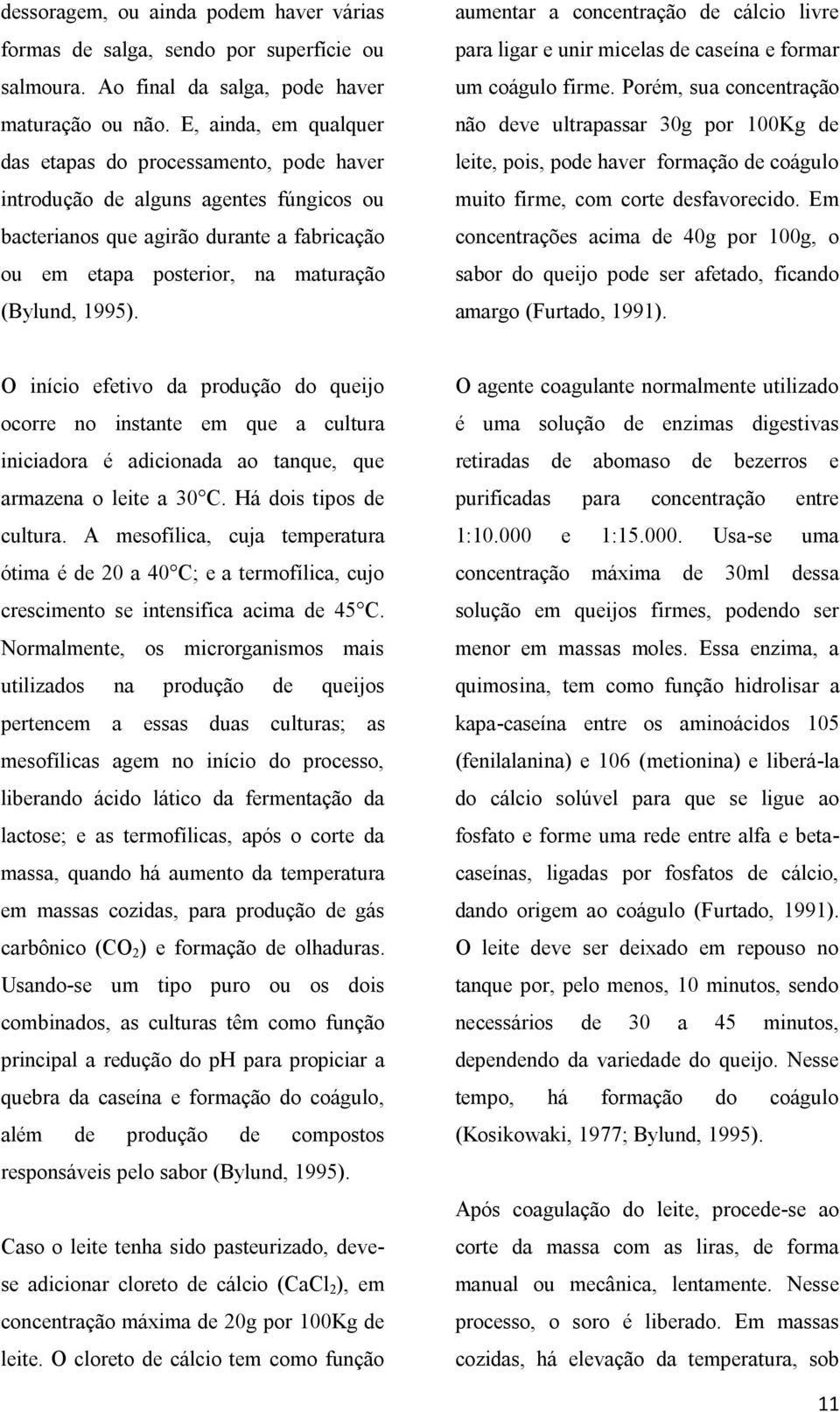 dessoragem, ou ainda podem haver várias formas de salga, sendo por superfície ou salmoura. Ao final da salga, pode haver maturação ou não. E, ainda, em qualquer das etapas do processamento, pode haver introdução de alguns agentes fúngicos ou bacterianos que agirão durante a fabricação ou em etapa posterior, na maturação (Bylund, 1995).

O início efetivo da produção do queijo ocorre no instante em que a cultura iniciadora é adicionada ao tanque, que armazena o leite a 30°C. Há dois tipos de cultura. A mesofílica, cuja temperatura ótima é de 20 a 40°C; e a termofílica, cujo crescimento se intensifica acima de 45°C. Normalmente, os microrganismos mais utilizados na produção de queijos pertencem a essas duas culturas; as mesofílicas agem no início do processo, liberando ácido lático da fermentação da lactose; e as termofílicas, após o corte da massa, quando há aumento da temperatura em massas cozidas, para produção de gás carbônico ($CO_2$) e formação de olhaduras. Usando-se um tipo puro ou os dois combinados, as culturas têm como função principal a redução do pH para propiciar a quebra da caseína e formação do coágulo, além de produção de compostos responsáveis pelo sabor (Bylund, 1995).

Caso o leite tenha sido pasteurizado, deve-se adicionar cloreto de cálcio ($CaCl_2$), em concentração máxima de 20g por 100Kg de leite. O cloreto de cálcio tem como função aumentar a concentração de cálcio livre para ligar e unir micelas de caseína e formar um coágulo firme. Porém, sua concentração não deve ultrapassar 30g por 100Kg de leite, pois, pode haver formação de coágulo muito firme, com corte desfavorecido. Em concentrações acima de 40g por 100g, o sabor do queijo pode ser afetado, ficando amargo (Furtado, 1991).

O agente coagulante normalmente utilizado é uma solução de enzimas digestivas retiradas de abomaso de bezerros e purificadas para concentração entre 1:10.000 e 1:15.000. Usa-se uma concentração máxima de 30ml dessa solução em queijos firmes, podendo ser menor em massas moles. Essa enzima, a quimosina, tem como função hidrolisar a kapa-caseína entre os aminoácidos 105 (fenilalanina) e 106 (metionina) e liberá-la do cálcio solúvel para que se ligue ao fosfato e forme uma rede entre alfa e beta-caseínas, ligadas por fosfatos de cálcio, dando origem ao coágulo (Furtado, 1991). O leite deve ser deixado em repouso no tanque por, pelo menos, 10 minutos, sendo necessários de 30 a 45 minutos, dependendo da variedade do queijo. Nesse tempo, há formação do coágulo (Kosikowaki, 1977; Bylund, 1995).

Após coagulação do leite, procede-se ao corte da massa com as liras, de forma manual ou mecânica, lentamente. Nesse processo, o soro é liberado. Em massas cozidas, há elevação da temperatura, sob

11